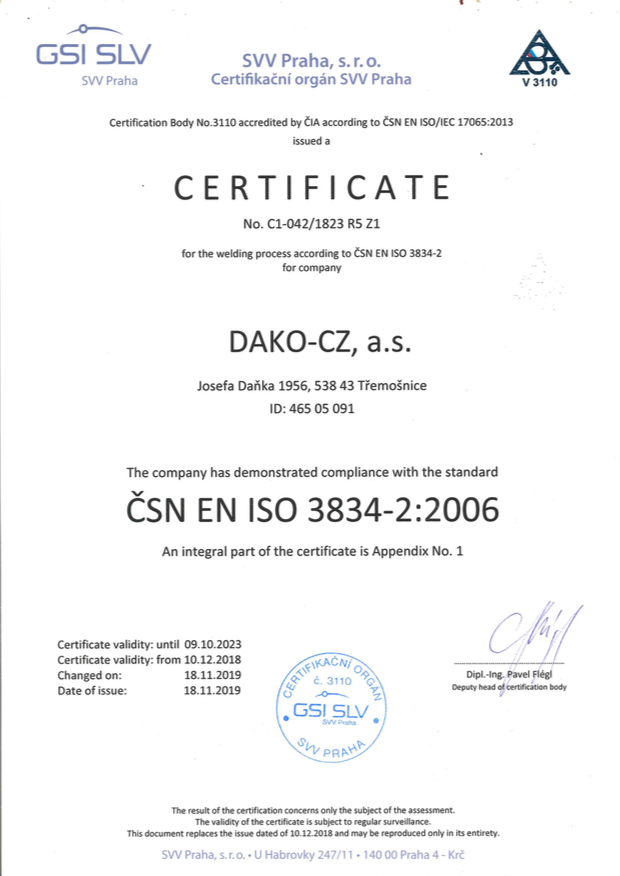 GSI SLV
SVV Praha

SVV Praha, s. r. o.
Certifikační orgán SVV Praha

V 3110

Certification Body No.3110 accredited by ČIA according to ČSN EN ISO/IEC 17065:2013 issued a

CERTIFICATE

No. C1-042/1823 R5 Z1

for the welding process according to ČSN EN ISO 3834-2 for company

DAKO-CZ, a.s.

Josefa Daňka 1956, 538 43 Třemošnice
ID: 465 05 091

The company has demonstrated compliance with the standard

ČSN EN ISO 3834-2:2006

An integral part of the certificate is Appendix No. 1

Certificate validity: until 09.10.2023
Certificate validity: from 10.12.2018
Changed on: 18.11.2019
Date of issue: 18.11.2019

CERTIFIKAČNÍ ORGÁN
č. 3110
GSI SLV
SVV Praha
SVV PRAHA

Dipl.-Ing. Pavel Flégl
Deputy head of certification body

The result of the certification concerns only the subject of the assessment.
The validity of the certificate is subject to regular surveillance.
This document replaces the issue dated of 10.12.2018 and may be reproduced only in its entirety.

SVV Praha, s. r. o. • U Habrovky 247/11 • 140 00 Praha 4 - Krč